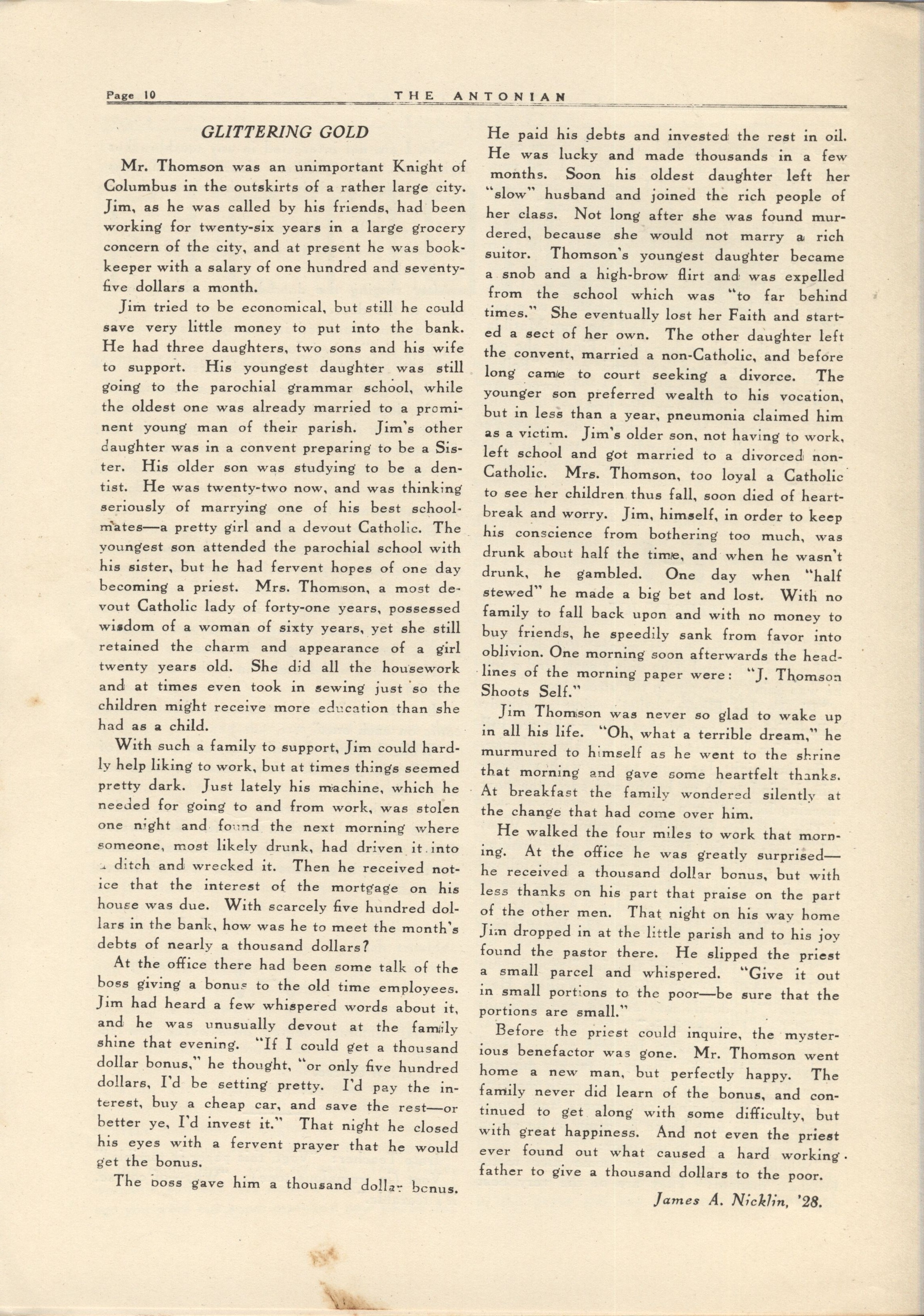 Page 10 THE ANTONIAN

GLITTERING GOLD

Mr. Thomson was an unimportant Knight of Columbus in the outskirts of a rather large city. Jim, as he was called by his friends, had been working for twenty-six years in a large grocery concern of the city, and at present he was bookkeeper with a salary of one hundred and seventy-five dollars a month.

Jim tried to be economical, but still he could save very little money to put into the bank. He had three daughters, two sons and his wife to support. His youngest daughter was still going to the parochial grammar school, while the oldest one was already married to a prominent young man of their parish. Jim's other daughter was in a convent preparing to be a Sister. His older son was studying to be a dentist. He was twenty-two now, and was thinking seriously of marrying one of his best schoolmates—a pretty girl and a devout Catholic. The youngest son attended the parochial school with his sister, but he had fervent hopes of one day becoming a priest. Mrs. Thomson, a most devout Catholic lady of forty-one years, possessed wisdom of a woman of sixty years, yet she still retained the charm and appearance of a girl twenty years old. She did all the housework and at times even took in sewing just so the children might receive more education than she had as a child.

With such a family to support, Jim could hardly help liking to work, but at times things seemed pretty dark. Just lately his machine, which he needed for going to and from work, was stolen one night and found the next morning where someone, most likely drunk, had driven it into a ditch and wrecked it. Then he received notice that the interest of the mortgage on his house was due. With scarcely five hundred dollars in the bank, how was he to meet the month's debts of nearly a thousand dollars?

At the office there had been some talk of the boss giving a bonus to the old time employees. Jim had heard a few whispered words about it, and he was unusually devout at the family shine that evening. "If I could get a thousand dollar bonus," he thought, "or only five hundred dollars, I'd be setting pretty. I'd pay the interest, buy a cheap car, and save the rest—or better ye, I'd invest it." That night he closed his eyes with a fervent prayer that he would get the bonus.

The boss gave him a thousand dollar bonus. He paid his debts and invested the rest in oil. He was lucky and made thousands in a few months. Soon his oldest daughter left her "slow" husband and joined the rich people of her class. Not long after she was found murdered, because she would not marry a rich suitor. Thomson's youngest daughter became a snob and a high-brow flirt and was expelled from the school which was "to far behind times." She eventually lost her Faith and started a sect of her own. The other daughter left the convent, married a non-Catholic, and before long came to court seeking a divorce. The younger son preferred wealth to his vocation, but in less than a year, pneumonia claimed him as a victim. Jim's older son, not having to work, left school and got married to a divorced non-Catholic. Mrs. Thomson, too loyal a Catholic to see her children thus fall, soon died of heartbreak and worry. Jim, himself, in order to keep his conscience from bothering too much, was drunk about half the time, and when he wasn't drunk, he gambled. One day when "half stewed" he made a big bet and lost. With no family to fall back upon and with no money to buy friends, he speedily sank from favor into oblivion. One morning soon afterwards the headlines of the morning paper were: "J. Thomson Shoots Self."

Jim Thomson was never so glad to wake up in all his life. "Oh, what a terrible dream," he murmured to himself as he went to the shrine that morning and gave some heartfelt thanks. At breakfast the family wondered silently at the change that had come over him.

He walked the four miles to work that morning. At the office he was greatly surprised—he received a thousand dollar bonus, but with less thanks on his part that praise on the part of the other men. That night on his way home Jim dropped in at the little parish and to his joy found the pastor there. He slipped the priest a small parcel and whispered. "Give it out in small portions to the poor—be sure that the portions are small."

Before the priest could inquire, the mysterious benefactor was gone. Mr. Thomson went home a new man, but perfectly happy. The family never did learn of the bonus, and continued to get along with some difficulty, but with great happiness. And not even the priest ever found out what caused a hard working father to give a thousand dollars to the poor.

James A. Nicklin, '28.